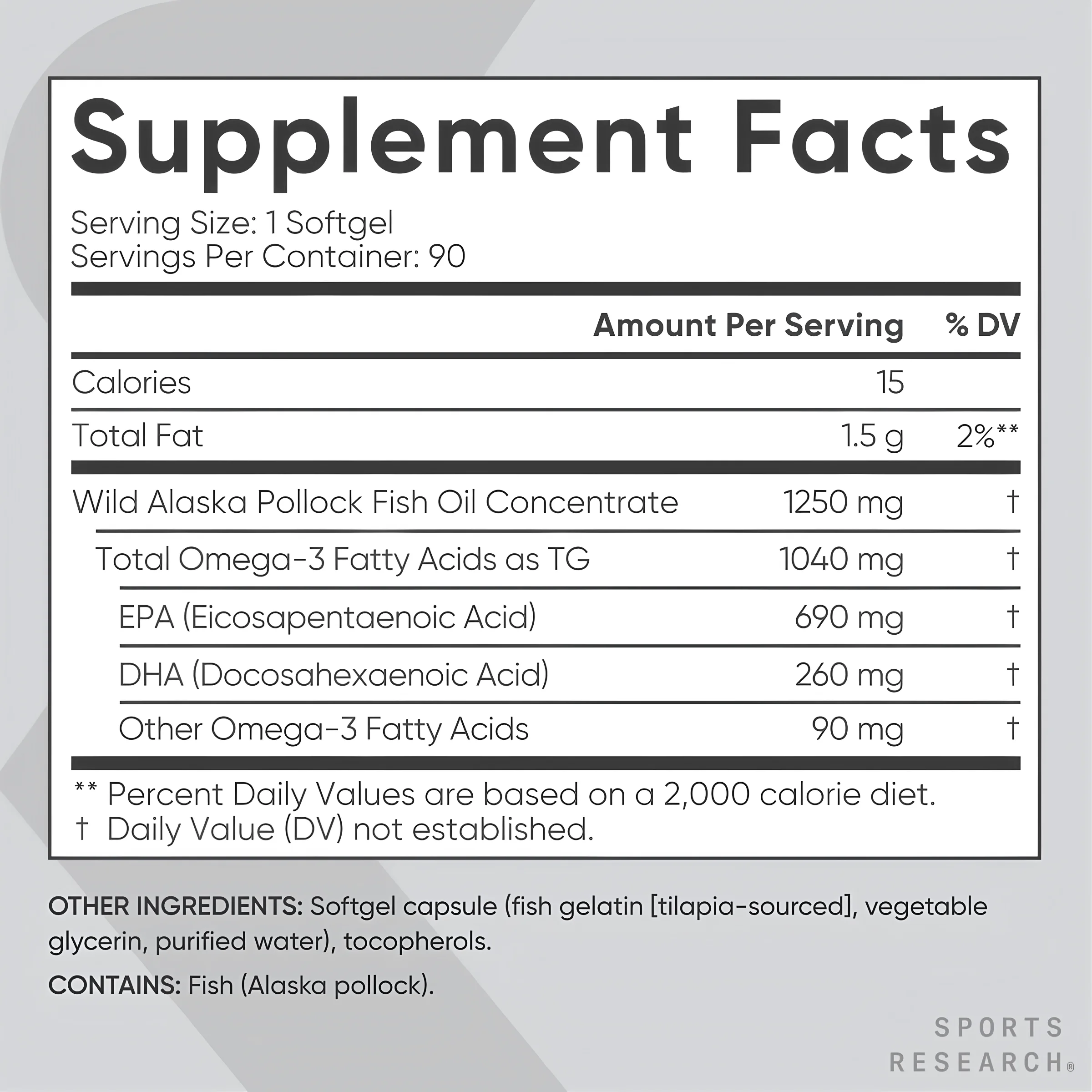 Supplement Facts

Serving Size: 1 Softgel
Servings Per Container: 90

| | Amount Per Serving | % DV |
|---|---|---|
| Calories | 15 | |
| Total Fat | 1.5 g | 2%** |
| Wild Alaska Pollock Fish Oil Concentrate | 1250 mg | † |
| Total Omega-3 Fatty Acids as TG | 1040 mg | † |
| EPA (Eicosapentaenoic Acid) | 690 mg | † |
| DHA (Docosahexaenoic Acid) | 260 mg | † |
| Other Omega-3 Fatty Acids | 90 mg | † |

** Percent Daily Values are based on a 2,000 calorie diet.
† Daily Value (DV) not established.

OTHER INGREDIENTS: Softgel capsule (fish gelatin [tilapia-sourced], vegetable glycerin, purified water), tocopherols.

CONTAINS: Fish (Alaska pollock).

SPORTS
RESEARCH®